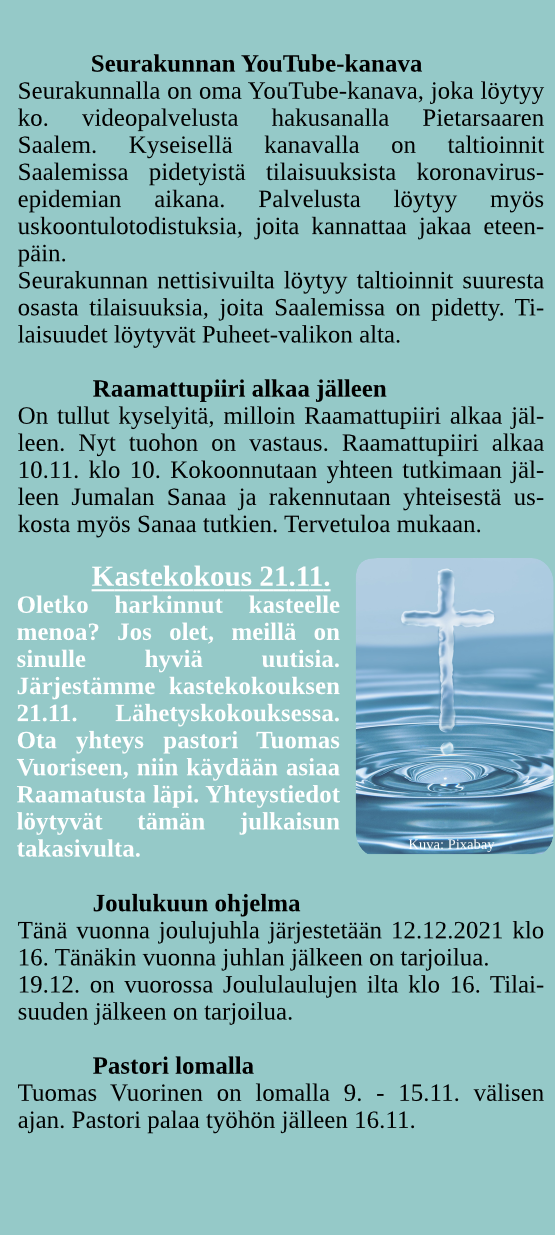 Seurakunnan YouTube-kanava
Seurakunnalla on oma YouTube-kanava, joka löytyy ko. videopalvelusta hakusanalla Pietarsaaren Saalem. Kyseisellä kanavalla on taltioinnit Saalemissa pidetyistä tilaisuuksista koronavirusepidemian aikana. Palvelusta löytyy myös uskoontulotodistuksia, joita kannattaa jakaa eteenpäin.
Seurakunnan nettisivuilta löytyy taltioinnit suuresta osasta tilaisuuksia, joita Saalemissa on pidetty. Tilaisuudet löytyvät Puheet-valikon alta.

Raamattupiiri alkaa jälleen
On tullut kyselyitä, milloin Raamattupiiri alkaa jälleen. Nyt tuohon on vastaus. Raamattupiiri alkaa 10.11. klo 10. Kokoonnutaan yhteen tutkimaan jälleen Jumalan Sanaa ja rakennutaan yhteisestä uskosta myös Sanaa tutkien. Tervetuloa mukaan.

Kastekokous 21.11.
Oletko harkinnut kasteelle menoa? Jos olet, meillä on sinulle hyviä uutisia. Järjestämme kastekokouksen 21.11. Lähetyskokouksessa. Ota yhteys pastori Tuomas Vuoriseen, niin käydään asiaa Raamatusta läpi. Yhteystiedot löytyvät tämän julkaisun takasivulta.

Kuva: Pixabay

Joulukuun ohjelma
Tänä vuonna joulujuhla järjestetään 12.12.2021 klo 16. Tänäkin vuonna juhlan jälkeen on tarjoilua.
19.12. on vuorossa Joululaulujen ilta klo 16. Tilaisuuden jälkeen on tarjoilua.

Pastori lomalla
Tuomas Vuorinen on lomalla 9. - 15.11. välisen ajan. Pastori palaa työhön jälleen 16.11.